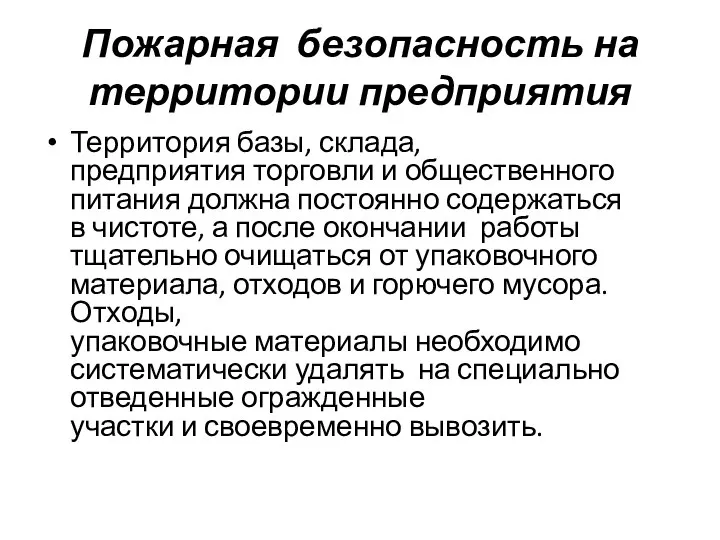 Пожарная безопасность на территории предприятия

• Территория базы, склада, предприятия торговли и общественного питания должна постоянно содержаться в чистоте, а после окончании работы тщательно очищаться от упаковочного материала, отходов и горючего мусора. Отходы, упаковочные материалы необходимо систематически удалять на специально отведенные огражденные участки и своевременно вывозить.